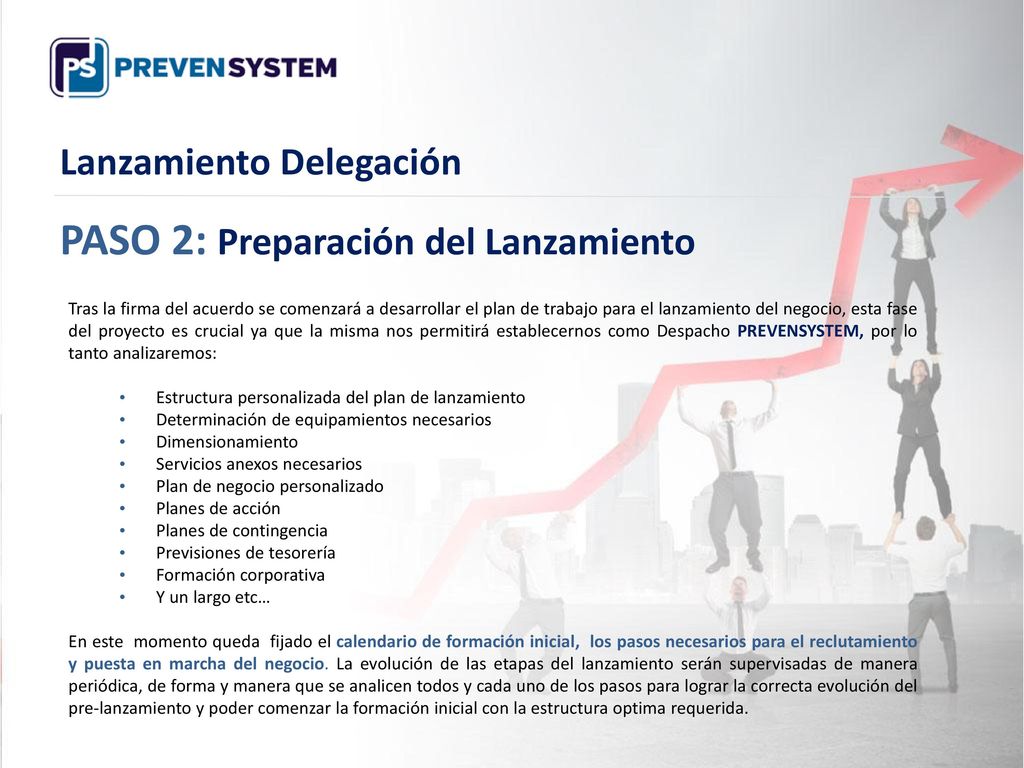 PS PREVENSYSTEM

Lanzamiento Delegación

PASO 2: Preparación del Lanzamiento

Tras la firma del acuerdo se comenzará a desarrollar el plan de trabajo para el lanzamiento del negocio, esta fase del proyecto es crucial ya que la misma nos permitirá establecernos como Despacho PREVENSYSTEM, por lo tanto analizaremos:

• Estructura personalizada del plan de lanzamiento
• Determinación de equipamientos necesarios
• Dimensionamiento
• Servicios anexos necesarios
• Plan de negocio personalizado
• Planes de acción
• Planes de contingencia
• Previsiones de tesorería
• Formación corporativa
• Y un largo etc…

En este momento queda fijado el calendario de formación inicial, los pasos necesarios para el reclutamiento y puesta en marcha del negocio. La evolución de las etapas del lanzamiento serán supervisadas de manera periódica, de forma y manera que se analicen todos y cada uno de los pasos para lograr la correcta evolución del pre-lanzamiento y poder comenzar la formación inicial con la estructura optima requerida.